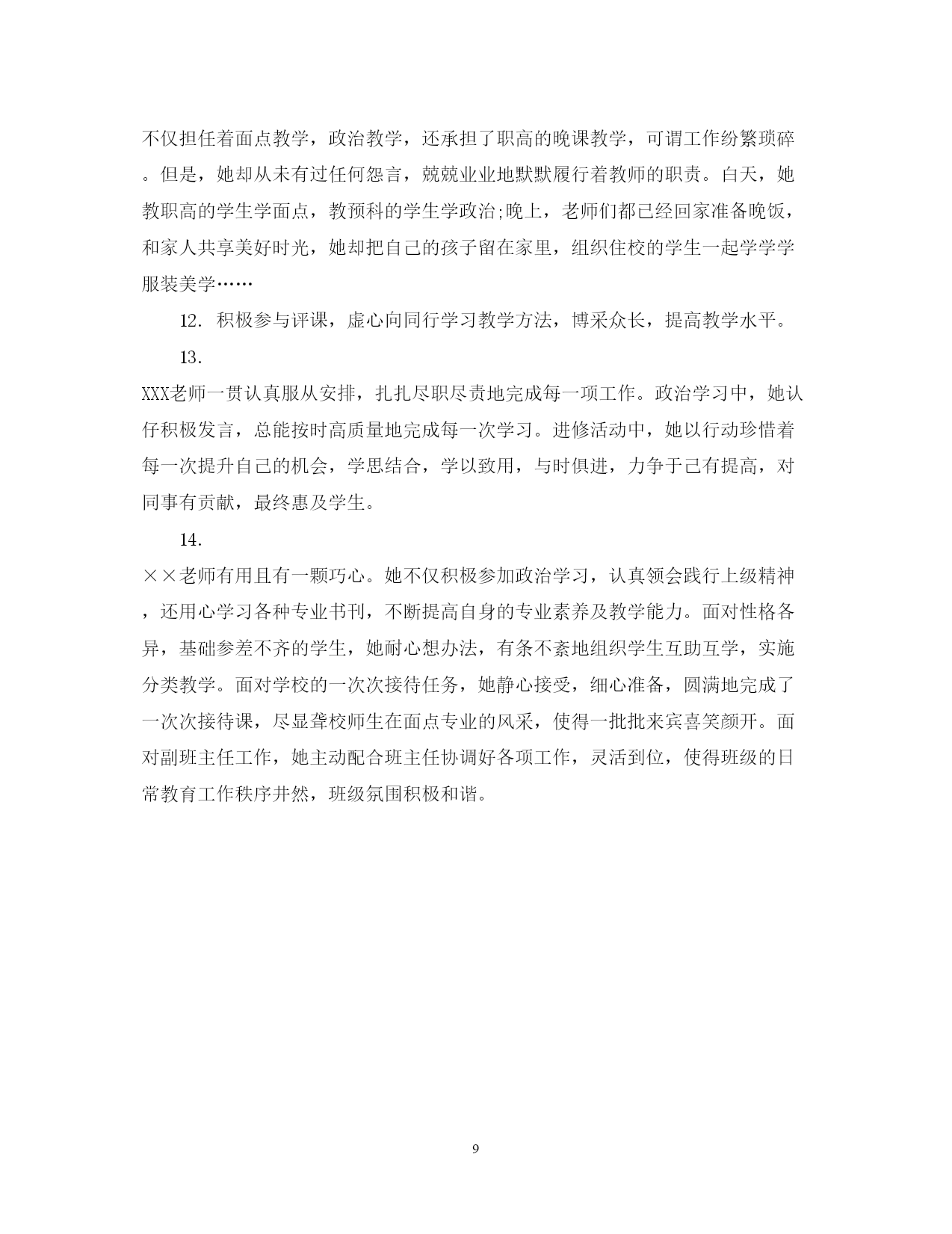 不仅担任着面点教学，政治教学，还承担了职高的晚课教学，可谓工作纷繁琐碎。但是，她却从未有过任何怨言，兢兢业业地默默履行着教师的职责。白天，她教职高的学生学面点，教预科的学生学政治;晚上，老师们都已经回家准备晚饭，和家人共享美好时光，她却把自己的孩子留在家里，组织住校的学生一起学学学服装美学……

12. 积极参与评课，虚心向同行学习教学方法，博采众长，提高教学水平。

13.

XXX老师一贯认真服从安排，扎扎尽职尽责地完成每一项工作。政治学习中，她认仔积极发言，总能按时高质量地完成每一次学习。进修活动中，她以行动珍惜着每一次提升自己的机会，学思结合，学以致用，与时俱进，力争于己有提高，对同事有贡献，最终惠及学生。

14.

××老师有用且有一颗巧心。她不仅积极参加政治学习，认真领会践行上级精神，还用心学习各种专业书刊，不断提高自身的专业素养及教学能力。面对性格各异，基础参差不齐的学生，她耐心想办法，有条不紊地组织学生互助互学，实施分类教学。面对学校的一次次接待任务，她静心接受，细心准备，圆满地完成了一次次接待课，尽显聋校师生在面点专业的风采，使得一批批来宾喜笑颜开。面对副班主任工作，她主动配合班主任协调好各项工作，灵活到位，使得班级的日常教育工作秩序井然，班级氛围积极和谐。

9